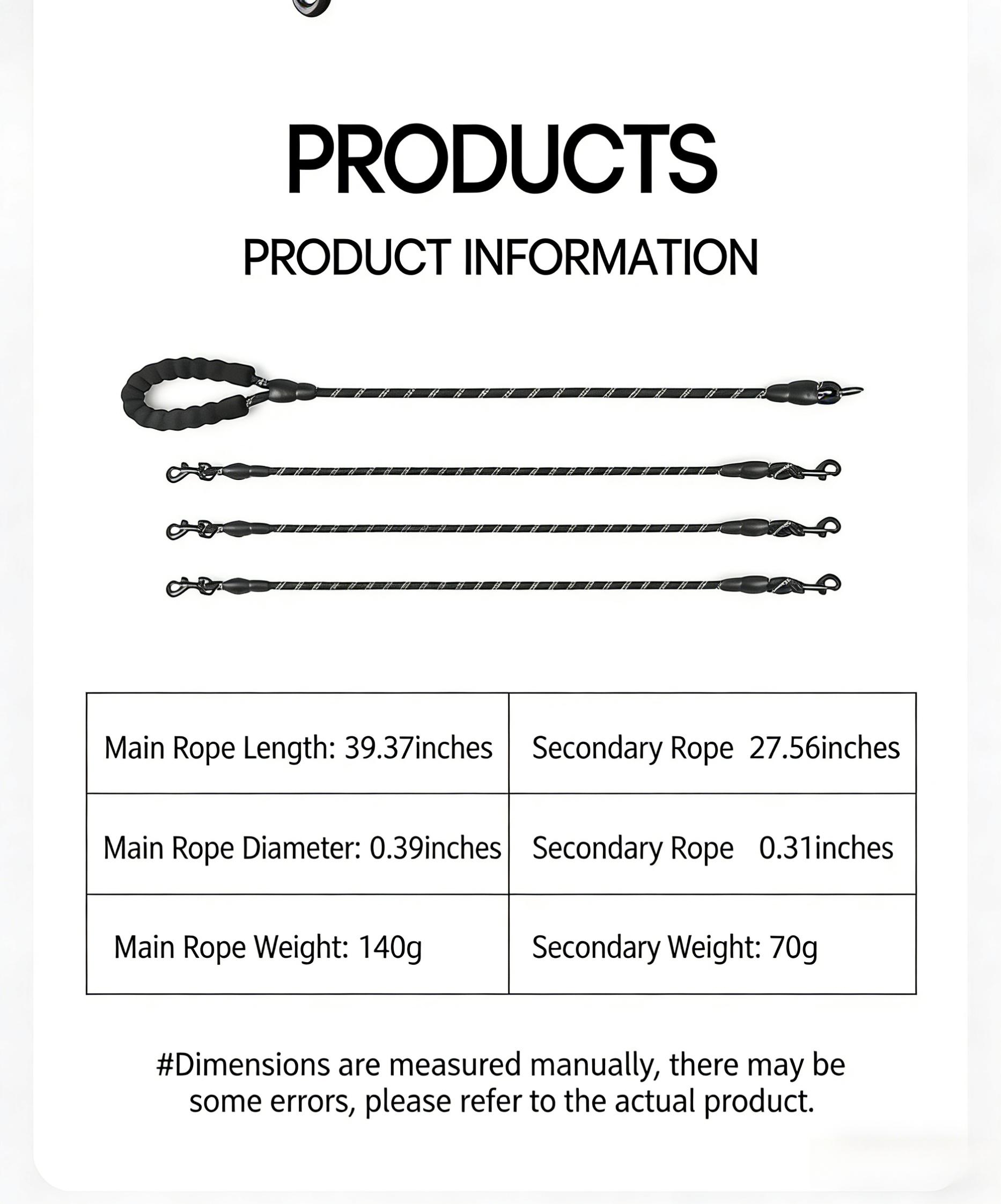 PRODUCTS

PRODUCT INFORMATION

| Main Rope Length: 39.37inches | Secondary Rope 27.56inches |
|---|---|
| Main Rope Diameter: 0.39inches | Secondary Rope 0.31inches |
| Main Rope Weight: 140g | Secondary Weight: 70g |

#Dimensions are measured manually, there may be some errors, please refer to the actual product.